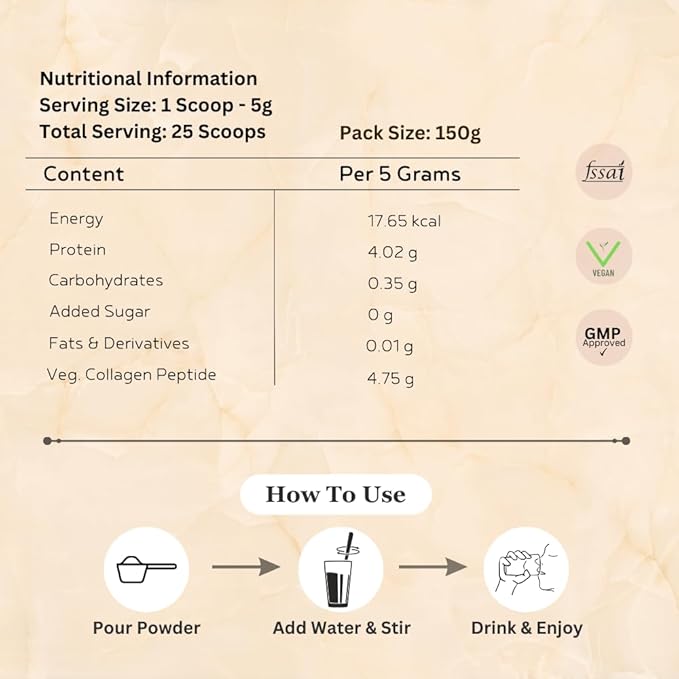 Nutritional Information
Serving Size: 1 Scoop - 5g
Total Serving: 25 Scoops

Pack Size: 150g

| Content | Per 5 Grams |
|---|---|
| Energy | 17.65 kcal |
| Protein | 4.02 g |
| Carbohydrates | 0.35 g |
| Added Sugar | 0 g |
| Fats & Derivatives | 0.01 g |
| Veg. Collagen Peptide | 4.75 g |

fssai

VEGAN

GMP Approved

How To Use

Pour Powder

Add Water & Stir

Drink & Enjoy